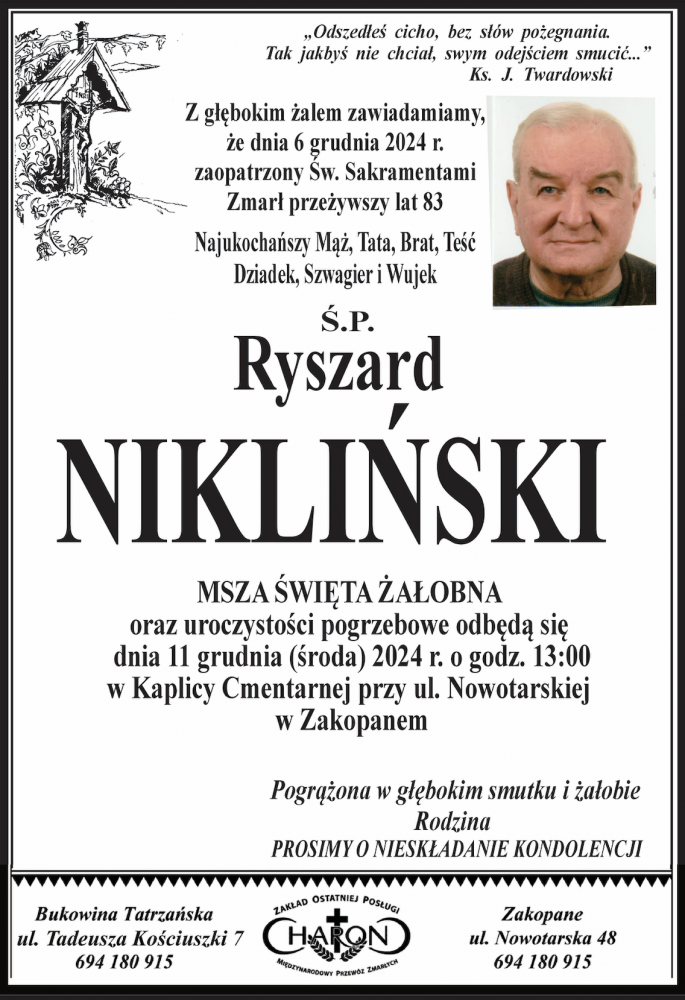 „Odszedłeś cicho, bez słów pożegnania.
Tak jakbyś nie chciał, swym odejściem smucić..."
Ks. J. Twardowski

Z głębokim żalem zawiadamiamy, że dnia 6 grudnia 2024 r. zaopatrzony Św. Sakramentami Zmarł przeżywszy lat 83

Najukochańszy Mąż, Tata, Brat, Teść Dziadek, Szwagier i Wujek

Ś.P.
Ryszard
NIKLIŃSKI

MSZA ŚWIĘTA ŻAŁOBNA
oraz uroczystości pogrzebowe odbędą się dnia 11 grudnia (środa) 2024 r. o godz. 13:00 w Kaplicy Cmentarnej przy ul. Nowotarskiej w Zakopanem

Pogrążona w głębokim smutku i żałobie
Rodzina
PROSIMY O NIESKŁADANIE KONDOLENCJI

Bukowina Tatrzańska
ul. Tadeusza Kościuszki 7
694 180 915

ZAKŁAD OSTATNIEJ POSŁUGI
CHARON
MIĘDZYNARODOWY PRZEWÓZ ZMARŁYCH

Zakopane
ul. Nowotarska 48
694 180 915